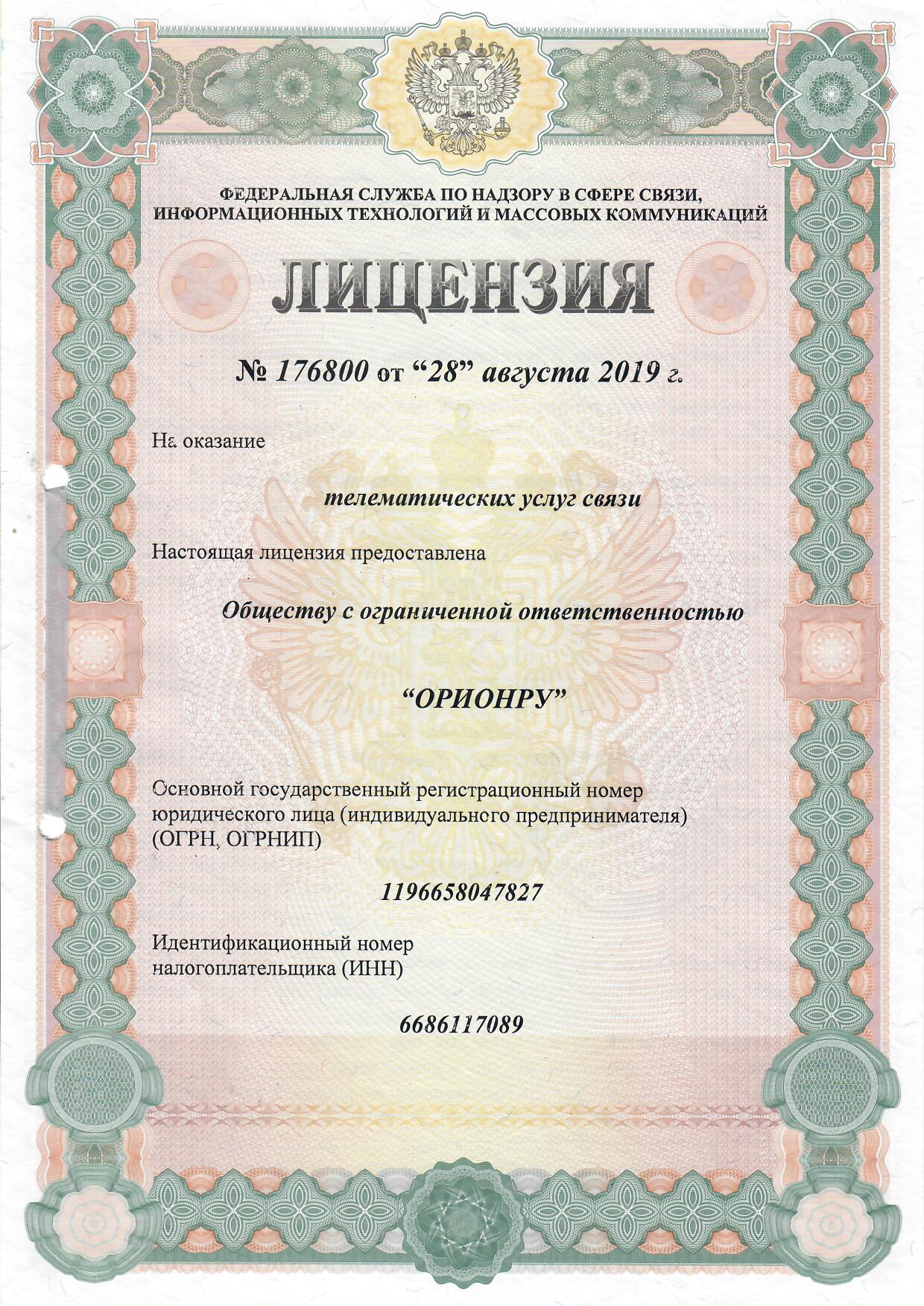 ФЕДЕРАЛЬНАЯ СЛУЖБА ПО НАДЗОРУ В СФЕРЕ СВЯЗИ, ИНФОРМАЦИОННЫХ ТЕХНОЛОГИЙ И МАССОВЫХ КОММУНИКАЦИЙ

ЛИЦЕНЗИЯ

№ 176800 от “28” августа 2019 г.

На оказание

телематических услуг связи

Настоящая лицензия предоставлена

Обществу с ограниченной ответственностью

“ОРИОНРУ”

Основной государственный регистрационный номер юридического лица (индивидуального предпринимателя) (ОГРН, ОГРНИП)

1196658047827

Идентификационный номер налогоплательщика (ИНН)

6686117089